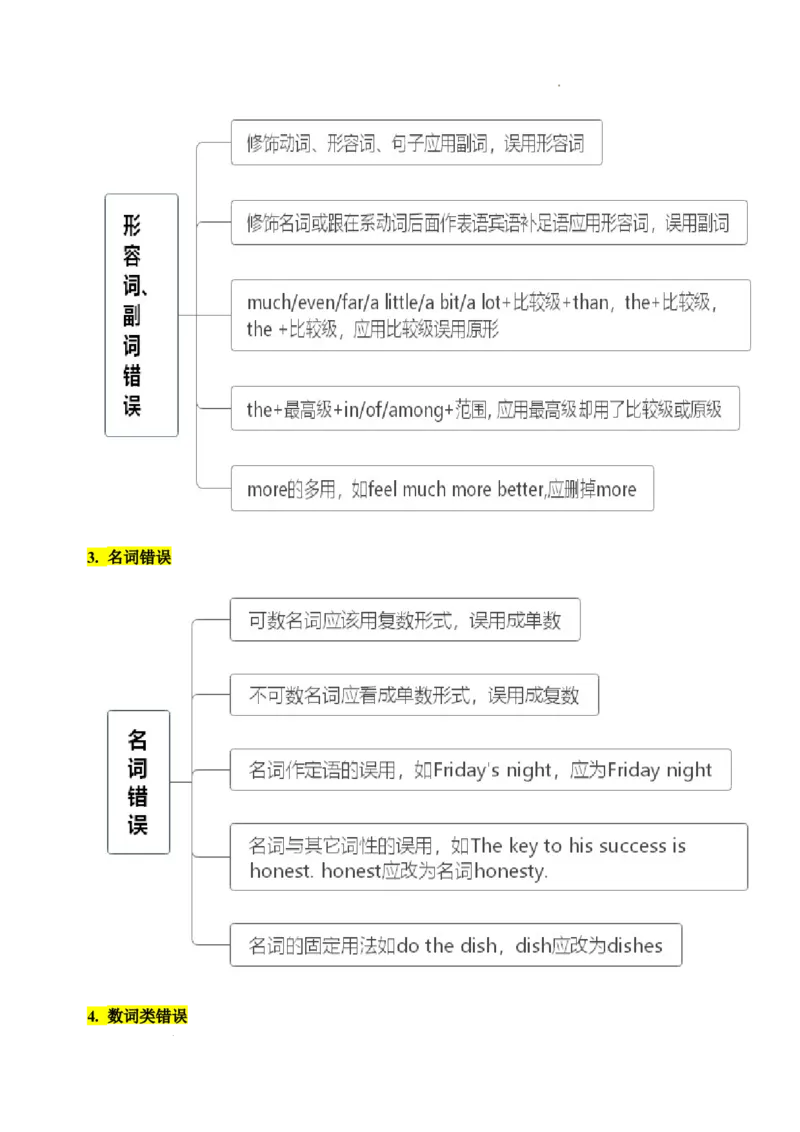 形容词、副词错误

修饰动词、形容词、句子应用副词，误用形容词

修饰名词或跟在系动词后面作表语宾语补足语应用形容词，误用副词

much/even/far/a little/a bit/a lot+比较级+than，the+比较级，the +比较级，应用比较级误用原形

the+最高级+in/of/among+范围, 应用最高级却用了比较级或原级

more的多用，如feel much more better,应删掉more

3. 名词错误

名词错误

可数名词应该用复数形式，误用成单数

不可数名词应看成单数形式，误用成复数

名词作定语的误用，如Friday's night，应为Friday night

名词与其它词性的误用，如The key to his success is honest. honest应改为名词honesty.

名词的固定用法如do the dish，dish应改为dishes

4. 数词类错误